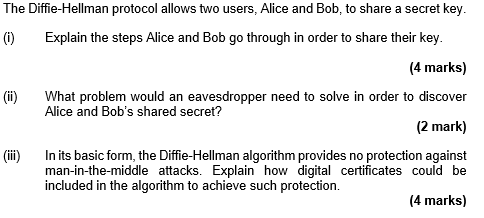 The Diffie-Hellman protocol allows two users, Alice and Bob, to share a secret key.

(i) Explain the steps Alice and Bob go through in order to share their key.

(4 marks)

(ii) What problem would an eavesdropper need to solve in order to discover Alice and Bob's shared secret?

(2 mark)

(iii) In its basic form, the Diffie-Hellman algorithm provides no protection against man-in-the-middle attacks. Explain how digital certificates could be included in the algorithm to achieve such protection.

(4 marks)